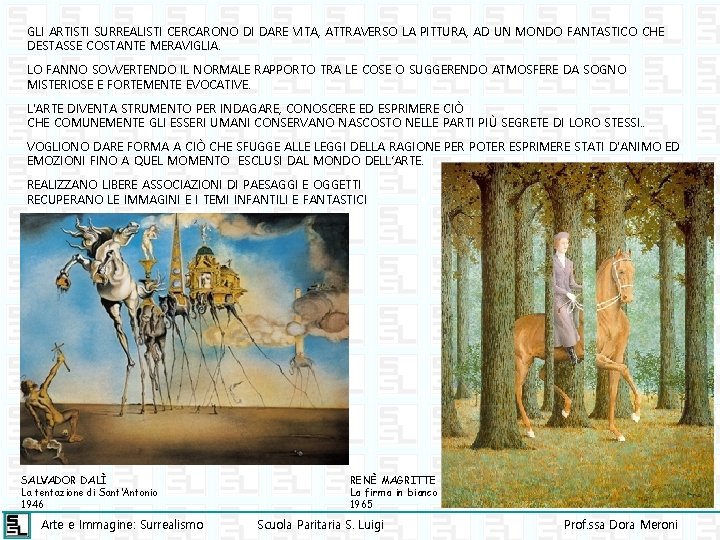 GLI ARTISTI SURREALISTI CERCARONO DI DARE VITA, ATTRAVERSO LA PITTURA, AD UN MONDO FANTASTICO CHE DESTASSE COSTANTE MERAVIGLIA.

LO FANNO SOVVERTENDO IL NORMALE RAPPORTO TRA LE COSE O SUGGERENDO ATMOSFERE DA SOGNO MISTERIOSE E FORTEMENTE EVOCATIVE.

L'ARTE DIVENTA STRUMENTO PER INDAGARE, CONOSCERE ED ESPRIMERE CIÒ
CHE COMUNEMENTE GLI ESSERI UMANI CONSERVANO NASCOSTO NELLE PARTI PIÙ SEGRETE DI LORO STESSI..

VOGLIONO DARE FORMA A CIÒ CHE SFUGGE ALLE LEGGI DELLA RAGIONE PER POTER ESPRIMERE STATI D'ANIMO ED EMOZIONI FINO A QUEL MOMENTO ESCLUSI DAL MONDO DELL'ARTE.

REALIZZANO LIBERE ASSOCIAZIONI DI PAESAGGI E OGGETTI
RECUPERANO LE IMMAGINI E I TEMI INFANTILI E FANTASTICI

SALVADOR DALÌ
La tentazione di Sant'Antonio
1946

RENÈ MAGRITTE
La firma in bianco
1965

Arte e Immagine: Surrealismo
Scuola Paritaria S. Luigi
Prof.ssa Dora Meroni